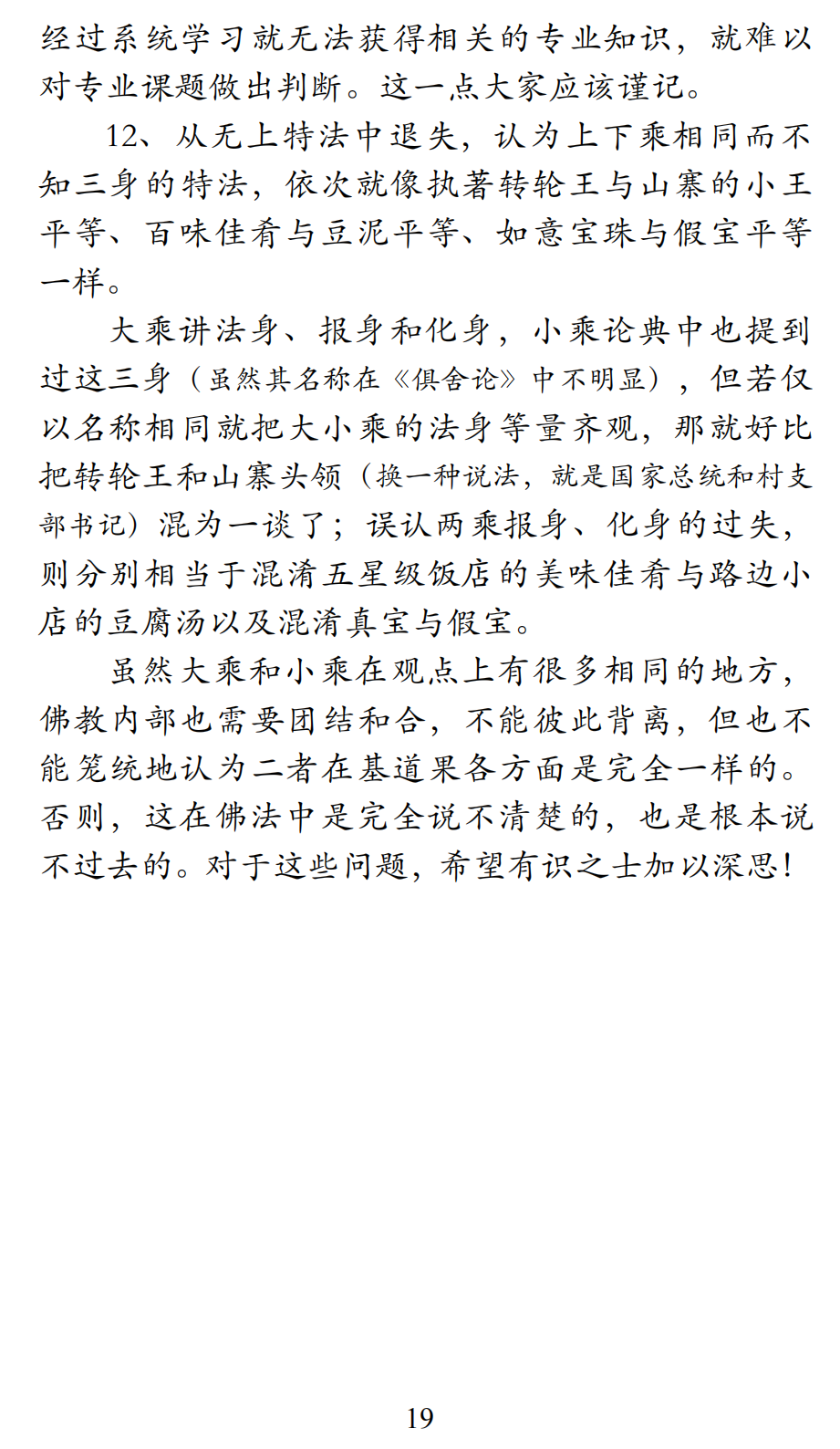 经过系统学习就无法获得相关的专业知识，就难以对专业课题做出判断。这一点大家应该谨记。

12、从无上特法中退失，认为上下乘相同而不知三身的特法，依次就像执著转轮王与山寨的小王平等、百味佳肴与豆泥平等、如意宝珠与假宝平等一样。

大乘讲法身、报身和化身，小乘论典中也提到过这三身（虽然其名称在《俱舍论》中不明显），但若仅以名称相同就把大小乘的法身等量齐观，那就好比把转轮王和山寨头领（换一种说法，就是国家总统和村支部书记）混为一谈了；误认两乘报身、化身的过失，则分别相当于混淆五星级饭店的美味佳肴与路边小店的豆腐汤以及混淆真宝与假宝。

虽然大乘和小乘在观点上有很多相同的地方，佛教内部也需要团结和合，不能彼此背离，但也不能笼统地认为二者在基道果各方面是完全一样的。否则，这在佛法中是完全说不清楚的，也是根本说不过去的。对于这些问题，希望有识之士加以深思！

19